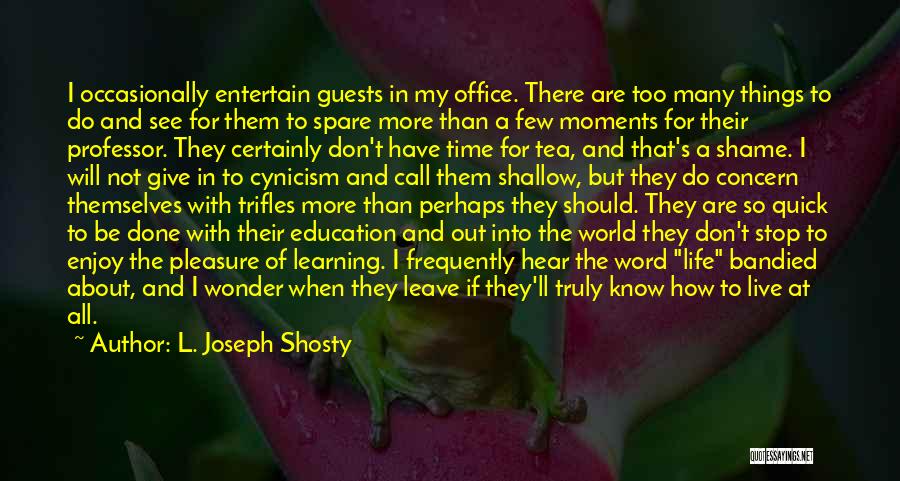 I occasionally entertain guests in my office. There are too many things to do and see for them to spare more than a few moments for their professor. They certainly don't have time for tea, and that's a shame. I will not give in to cynicism and call them shallow, but they do concern themselves with trifles more than perhaps they should. They are so quick to be done with their education and out into the world they don't stop to enjoy the pleasure of learning. I frequently hear the word "life" bandied about, and I wonder when they leave if they'll truly know how to live at all.

~ Author: L. Joseph Shosty

QUOTESSAYINGS.NET